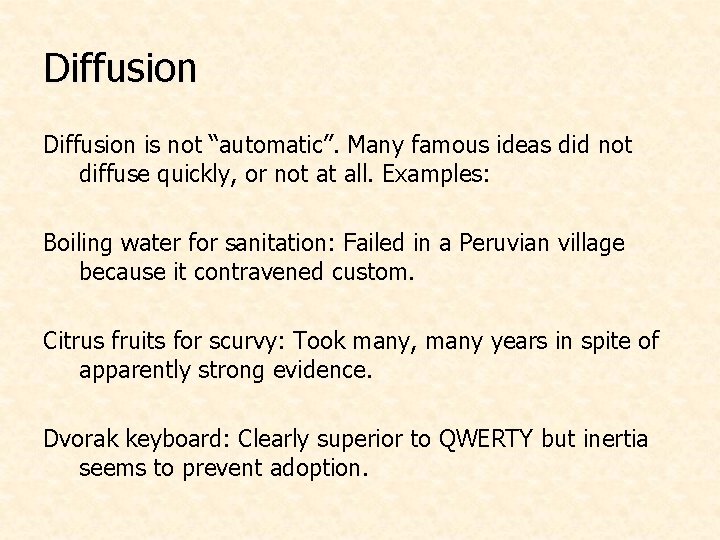 Diffusion

Diffusion is not “automatic”. Many famous ideas did not diffuse quickly, or not at all. Examples:

Boiling water for sanitation: Failed in a Peruvian village because it contravened custom.

Citrus fruits for scurvy: Took many, many years in spite of apparently strong evidence.

Dvorak keyboard: Clearly superior to QWERTY but inertia seems to prevent adoption.